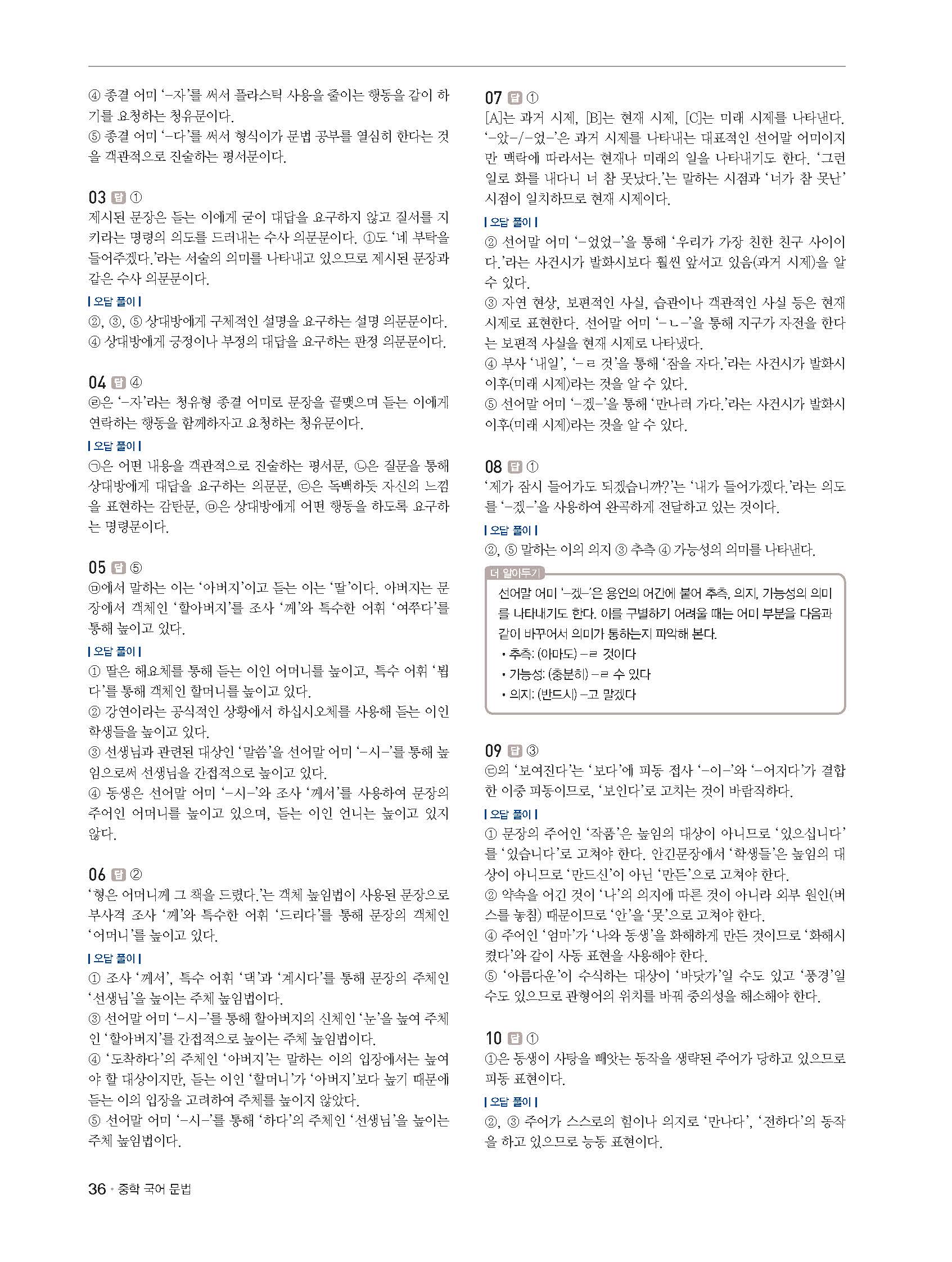 ④ 종결 어미 '-자'를 써서 플라스틱 사용을 줄이는 행동을 같이 하기를 요청하는 청유문이다.
⑤ 종결 어미 '-다'를 써서 형식이가 문법 공부를 열심히 한다는 것을 객관적으로 진술하는 평서문이다.

03 답 ①
제시된 문장은 듣는 이에게 굳이 대답을 요구하지 않고 질서를 지키라는 명령의 의도를 드러내는 수사 의문문이다. ①도 '네 부탁을 들어주겠다.'라는 서술의 의미를 나타내고 있으므로 제시된 문장과 같은 수사 의문문이다.
| 오답 풀이 |
②, ③, ⑤ 상대방에게 구체적인 설명을 요구하는 설명 의문문이다.
④ 상대방에게 긍정이나 부정의 대답을 요구하는 판정 의문문이다.

04 답 ④
㉣은 '-자'라는 청유형 종결 어미로 문장을 끝맺으며 듣는 이에게 연락하는 행동을 함께하자고 요청하는 청유문이다.
| 오답 풀이 |
㉠은 어떤 내용을 객관적으로 진술하는 평서문, ㉡은 질문을 통해 상대방에게 대답을 요구하는 의문문, ㉢은 독백하듯 자신의 느낌을 표현하는 감탄문, ㉤은 상대방에게 어떤 행동을 하도록 요구하는 명령문이다.

05 답 ⑤
㉤에서 말하는 이는 '아버지'이고 듣는 이는 '딸'이다. 아버지는 문장에서 객체인 '할아버지'를 조사 '께'와 특수한 어휘 '여쭈다'를 통해 높이고 있다.
| 오답 풀이 |
① 딸은 해요체를 통해 듣는 이인 어머니를 높이고, 특수 어휘 '뵙다'를 통해 객체인 할머니를 높이고 있다.
② 강연이라는 공식적인 상황에서 하십시오체를 사용해 듣는 이인 학생들을 높이고 있다.
③ 선생님과 관련된 대상인 '말씀'을 선어말 어미 '-시-'를 통해 높임으로써 선생님을 간접적으로 높이고 있다.
④ 동생은 선어말 어미 '-시-'와 조사 '께서'를 사용하여 문장의 주어인 어머니를 높이고 있으며, 듣는 이인 언니는 높이고 있지 않다.

06 답 ②
'형은 어머니께 그 책을 드렸다.'는 객체 높임법이 사용된 문장으로 부사격 조사 '께'와 특수한 어휘 '드리다'를 통해 문장의 객체인 '어머니'를 높이고 있다.
| 오답 풀이 |
① 조사 '께서', 특수 어휘 '댁'과 '계시다'를 통해 문장의 주체인 '선생님'을 높이는 주체 높임법이다.
③ 선어말 어미 '-시-'를 통해 할아버지의 신체인 '눈'을 높여 주체인 '할아버지'를 간접적으로 높이는 주체 높임법이다.
④ '도착하다'의 주체인 '아버지'는 말하는 이의 입장에서는 높여야 할 대상이지만, 듣는 이인 '할머니'가 '아버지'보다 높기 때문에 듣는 이의 입장을 고려하여 주체를 높이지 않았다.
⑤ 선어말 어미 '-시-'를 통해 '하다'의 주체인 '선생님'을 높이는 주체 높임법이다.

07 답 ①
[A]는 과거 시제, [B]는 현재 시제, [C]는 미래 시제를 나타낸다. '-았-/-었-'은 과거 시제를 나타내는 대표적인 선어말 어미이지만 맥락에 따라서는 현재나 미래의 일을 나타내기도 한다. '그런 일로 화를 내다니 너 참 못났다.'는 말하는 시점과 '너가 참 못난' 시점이 일치하므로 현재 시제이다.
| 오답 풀이 |
② 선어말 어미 '-었었-'을 통해 '우리가 가장 친한 친구 사이이다.'라는 사건시가 발화시보다 훨씬 앞서고 있음(과거 시제)을 알 수 있다.
③ 자연 현상, 보편적인 사실, 습관이나 객관적인 사실 등은 현재 시제로 표현한다. 선어말 어미 '-ㄴ-'을 통해 지구가 자전을 한다는 보편적 사실을 현재 시제로 나타냈다.
④ 부사 '내일', '-ㄹ 것'을 통해 '잠을 자다.'라는 사건시가 발화시 이후(미래 시제)라는 것을 알 수 있다.
⑤ 선어말 어미 '-겠-'을 통해 '만나러 가다.'라는 사건시가 발화시 이후(미래 시제)라는 것을 알 수 있다.

08 답 ①
'제가 잠시 들어가도 되겠습니까?'는 '내가 들어가겠다.'라는 의도를 '-겠-'을 사용하여 완곡하게 전달하고 있는 것이다.
| 오답 풀이 |
②, ⑤ 말하는 이의 의지 ③ 추측 ④ 가능성의 의미를 나타낸다.

더 알아두기
선어말 어미 '-겠-'은 용언의 어간에 붙어 추측, 의지, 가능성의 의미를 나타내기도 한다. 이를 구별하기 어려울 때는 어미 부분을 다음과 같이 바꾸어서 의미가 통하는지 파악해 본다.
• 추측: (아마도) -ㄹ 것이다
• 가능성: (충분히) -ㄹ 수 있다
• 의지: (반드시) -고 말겠다

09 답 ③
㉢의 '보여진다'는 '보다'에 피동 접사 '-이-'와 '-어지다'가 결합한 이중 피동이므로, '보인다'로 고치는 것이 바람직하다.
| 오답 풀이 |
① 문장의 주어인 '작품'은 높임의 대상이 아니므로 '있으십니다'를 '있습니다'로 고쳐야 한다. 안긴문장에서 '학생들'은 높임의 대상이 아니므로 '만드신'이 아닌 '만든'으로 고쳐야 한다.
② 약속을 어긴 것이 '나'의 의지에 따른 것이 아니라 외부 원인(버스를 놓침) 때문이므로 '안'을 '못'으로 고쳐야 한다.
④ 주어인 '엄마'가 '나와 동생'을 화해하게 만든 것이므로 '화해시켰다'와 같이 사동 표현을 사용해야 한다.
⑤ '아름다운'이 수식하는 대상이 '바닷가'일 수도 있고 '풍경'일 수도 있으므로 관형어의 위치를 바꿔 중의성을 해소해야 한다.

10 답 ①
①은 동생이 사탕을 빼앗는 동작을 생략된 주어가 당하고 있으므로 피동 표현이다.
| 오답 풀이 |
②, ③ 주어가 스스로의 힘이나 의지로 '만나다', '전하다'의 동작을 하고 있으므로 능동 표현이다.

36 • 중학 국어 문법